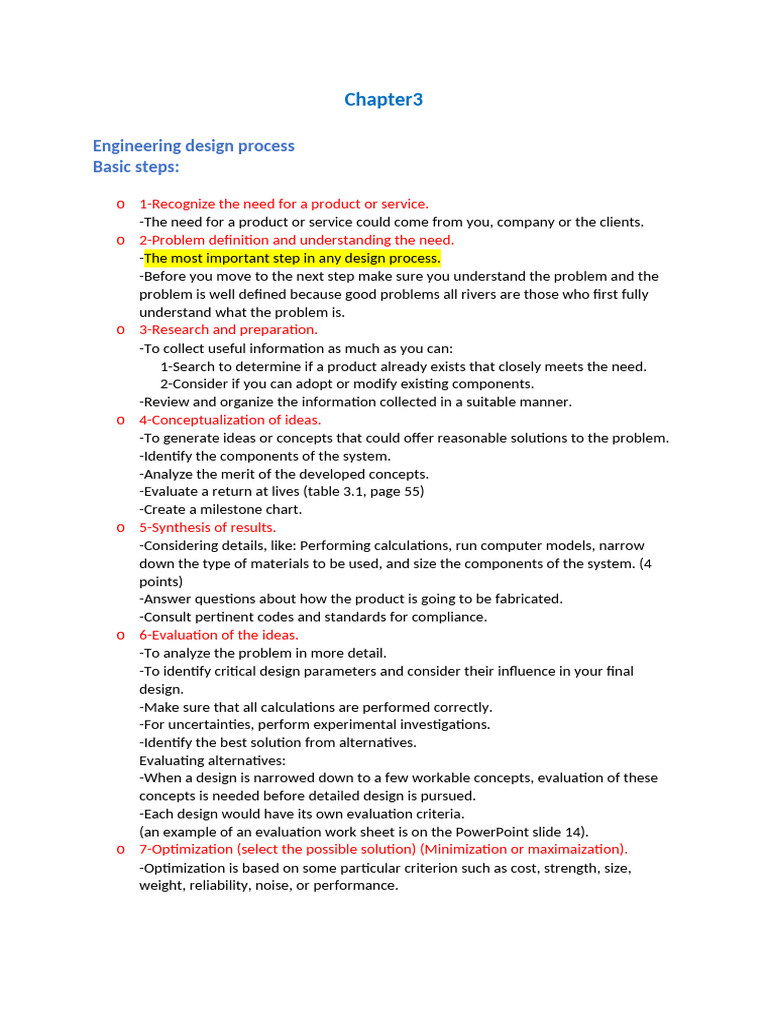 Chapter3

Engineering design process
Basic steps:

o 1-Recognize the need for a product or service.
-The need for a product or service could come from you, company or the clients.
o 2-Problem definition and understanding the need.
-The most important step in any design process.
-Before you move to the next step make sure you understand the problem and the problem is well defined because good problems all rivers are those who first fully understand what the problem is.
o 3-Research and preparation.
-To collect useful information as much as you can:
1-Search to determine if a product already exists that closely meets the need.
2-Consider if you can adopt or modify existing components.
-Review and organize the information collected in a suitable manner.
o 4-Conceptualization of ideas.
-To generate ideas or concepts that could offer reasonable solutions to the problem.
-Identify the components of the system.
-Analyze the merit of the developed concepts.
-Evaluate a return at lives (table 3.1, page 55)
-Create a milestone chart.
o 5-Synthesis of results.
-Considering details, like: Performing calculations, run computer models, narrow down the type of materials to be used, and size the components of the system. (4 points)
-Answer questions about how the product is going to be fabricated.
-Consult pertinent codes and standards for compliance.
o 6-Evaluation of the ideas.
-To analyze the problem in more detail.
-To identify critical design parameters and consider their influence in your final design.
-Make sure that all calculations are performed correctly.
-For uncertainties, perform experimental investigations.
-Identify the best solution from alternatives.
Evaluating alternatives:
-When a design is narrowed down to a few workable concepts, evaluation of these concepts is needed before detailed design is pursued.
-Each design would have its own evaluation criteria.
(an example of an evaluation work sheet is on the PowerPoint slide 14).
o 7-Optimization (select the possible solution) (Minimization or maximaization).
-Optimization is based on some particular criterion such as cost, strength, size, weight, reliability, noise, or performance.